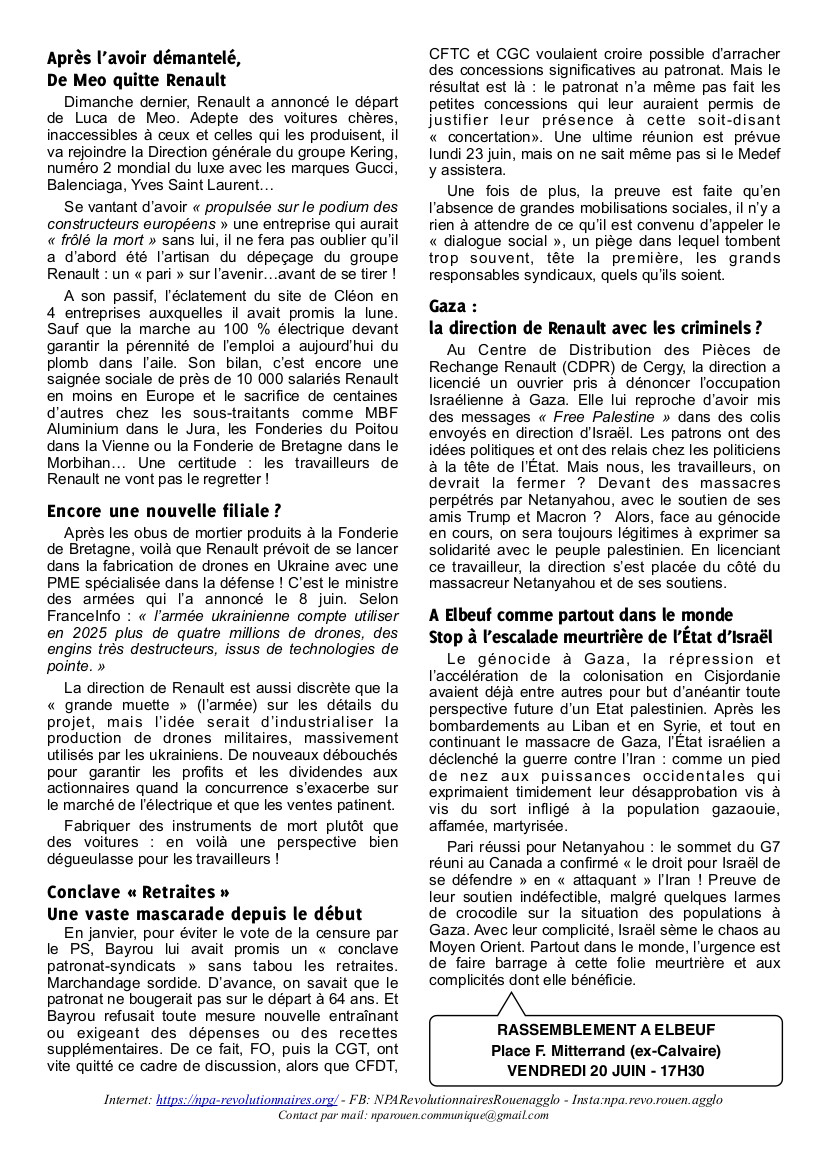 Après l'avoir démantelé,
De Meo quitte Renault

Dimanche dernier, Renault a annoncé le départ de Luca de Meo. Adepte des voitures chères, inaccessibles à ceux et celles qui les produisent, il va rejoindre la Direction générale du groupe Kering, numéro 2 mondial du luxe avec les marques Gucci, Balenciaga, Yves Saint Laurent…

Se vantant d'avoir « propulsée sur le podium des constructeurs européens » une entreprise qui aurait « frôlé la mort » sans lui, il ne fera pas oublier qu'il a d'abord été l'artisan du dépeçage du groupe Renault : un « pari » sur l'avenir…avant de se tirer !

A son passif, l'éclatement du site de Cléon en 4 entreprises auxquelles il avait promis la lune. Sauf que la marche au 100 % électrique devant garantir la pérennité de l'emploi a aujourd'hui du plomb dans l'aile. Son bilan, c'est encore une saignée sociale de près de 10 000 salariés Renault en moins en Europe et le sacrifice de centaines d'autres chez les sous-traitants comme MBF Aluminium dans le Jura, les Fonderies du Poitou dans la Vienne ou la Fonderie de Bretagne dans le Morbihan… Une certitude : les travailleurs de Renault ne vont pas le regretter !

Encore une nouvelle filiale ?

Après les obus de mortier produits à la Fonderie de Bretagne, voilà que Renault prévoit de se lancer dans la fabrication de drones en Ukraine avec une PME spécialisée dans la défense ! C'est le ministre des armées qui l'a annoncé le 8 juin. Selon FranceInfo : « l'armée ukrainienne compte utiliser en 2025 plus de quatre millions de drones, des engins très destructeurs, issus de technologies de pointe. »

La direction de Renault est aussi discrète que la « grande muette » (l'armée) sur les détails du projet, mais l'idée serait d'industrialiser la production de drones militaires, massivement utilisés par les ukrainiens. De nouveaux débouchés pour garantir les profits et les dividendes aux actionnaires quand la concurrence s'exacerbe sur le marché de l'électrique et que les ventes patinent.

Fabriquer des instruments de mort plutôt que des voitures : en voilà une perspective bien dégueulasse pour les travailleurs !

Conclave « Retraites »
Une vaste mascarade depuis le début

En janvier, pour éviter le vote de la censure par le PS, Bayrou lui avait promis un « conclave patronat-syndicats » sans tabou les retraites. Marchandage sordide. D'avance, on savait que le patronat ne bougerait pas sur le départ à 64 ans. Et Bayrou refusait toute mesure nouvelle entraînant ou exigeant des dépenses ou des recettes supplémentaires. De ce fait, FO, puis la CGT, ont vite quitté ce cadre de discussion, alors que CFDT, CFTC et CGC voulaient croire possible d'arracher des concessions significatives au patronat. Mais le résultat est là : le patronat n'a même pas fait les petites concessions qui leur auraient permis de justifier leur présence à cette soit-disant « concertation». Une ultime réunion est prévue lundi 23 juin, mais on ne sait même pas si le Medef y assistera.

Une fois de plus, la preuve est faite qu'en l'absence de grandes mobilisations sociales, il n'y a rien à attendre de ce qu'il est convenu d'appeler le « dialogue social », un piège dans lequel tombent trop souvent, tête la première, les grands responsables syndicaux, quels qu'ils soient.

Gaza :
la direction de Renault avec les criminels ?

Au Centre de Distribution des Pièces de Rechange Renault (CDPR) de Cergy, la direction a licencié un ouvrier pris à dénoncer l'occupation Israélienne à Gaza. Elle lui reproche d'avoir mis des messages « Free Palestine » dans des colis envoyés en direction d'Israël. Les patrons ont des idées politiques et ont des relais chez les politiciens à la tête de l'État. Mais nous, les travailleurs, on devrait la fermer ? Devant des massacres perpétrés par Netanyahou, avec le soutien de ses amis Trump et Macron ? Alors, face au génocide en cours, on sera toujours légitimes à exprimer sa solidarité avec le peuple palestinien. En licenciant ce travailleur, la direction s'est placée du côté du massacreur Netanyahou et de ses soutiens.

A Elbeuf comme partout dans le monde
Stop à l'escalade meurtrière de l'État d'Israël

Le génocide à Gaza, la répression et l'accélération de la colonisation en Cisjordanie avaient déjà entre autres pour but d'anéantir toute perspective future d'un Etat palestinien. Après les bombardements au Liban et en Syrie, et tout en continuant le massacre de Gaza, l'État israélien a déclenché la guerre contre l'Iran : comme un pied de nez aux puissances occidentales qui exprimaient timidement leur désapprobation vis à vis du sort infligé à la population gazaouie, affamée, martyrisée.

Pari réussi pour Netanyahou : le sommet du G7 réuni au Canada a confirmé « le droit pour Israël de se défendre » en « attaquant » l'Iran ! Preuve de leur soutien indéfectible, malgré quelques larmes de crocodile sur la situation des populations à Gaza. Avec leur complicité, Israël sème le chaos au Moyen Orient. Partout dans le monde, l'urgence est de faire barrage à cette folie meurtrière et aux complicités dont elle bénéficie.

RASSEMBLEMENT A ELBEUF
Place F. Mitterrand (ex-Calvaire)
VENDREDI 20 JUIN - 17H30

Internet: https://npa-revolutionnaires.org/ - FB: NPARevolutionnairesRouenagglo - Insta:npa.revo.rouen.agglo
Contact par mail: nparouen.communique@gmail.com